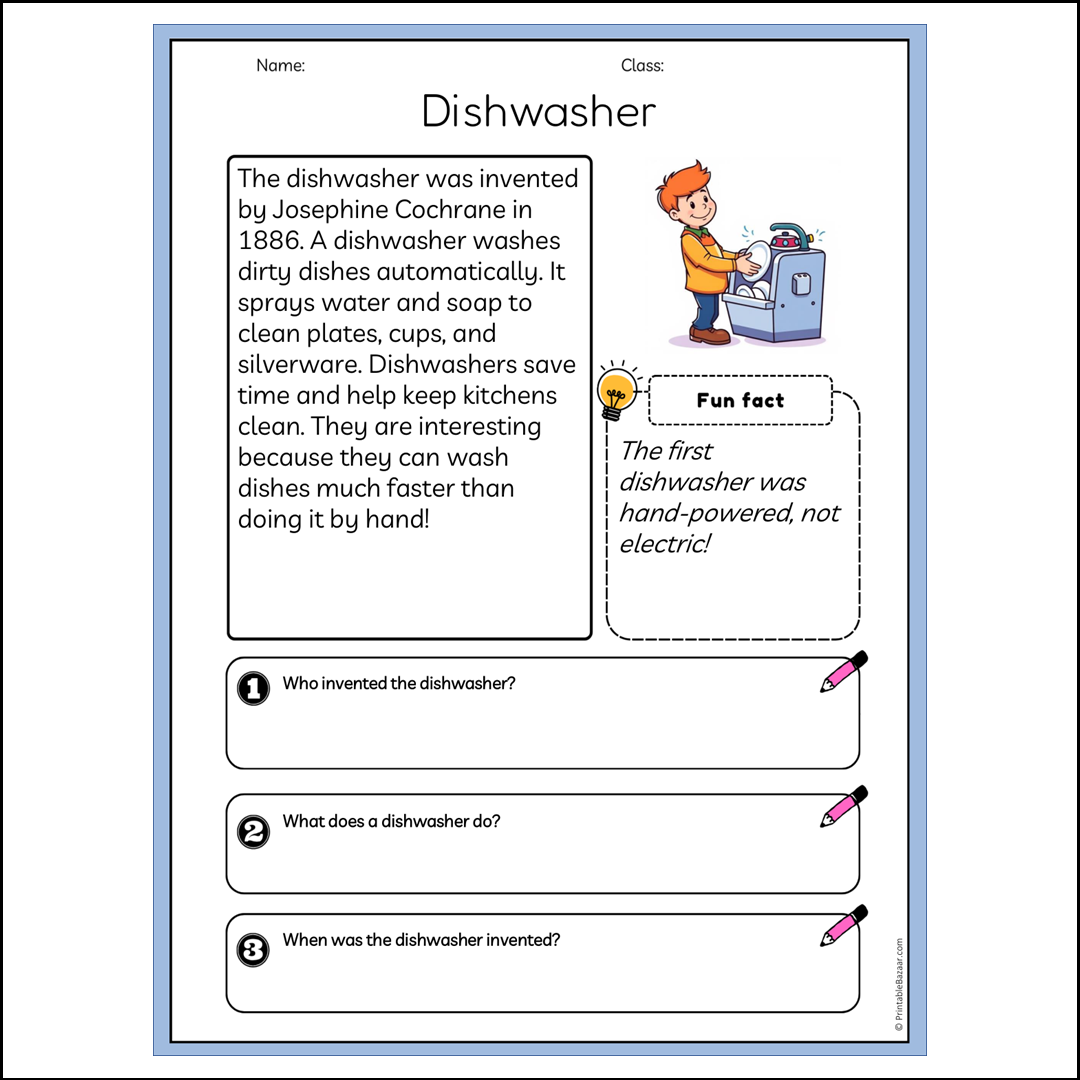 Name:

Class:

Dishwasher

The dishwasher was invented by Josephine Cochrane in 1886. A dishwasher washes dirty dishes automatically. It sprays water and soap to clean plates, cups, and silverware. Dishwashers save time and help keep kitchens clean. They are interesting because they can wash dishes much faster than doing it by hand!

Fun fact

The first dishwasher was hand-powered, not electric!

1 Who invented the dishwasher?

2 What does a dishwasher do?

3 When was the dishwasher invented?

© PrintableBazaar.com